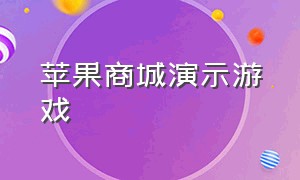 苹果商城演示游戏